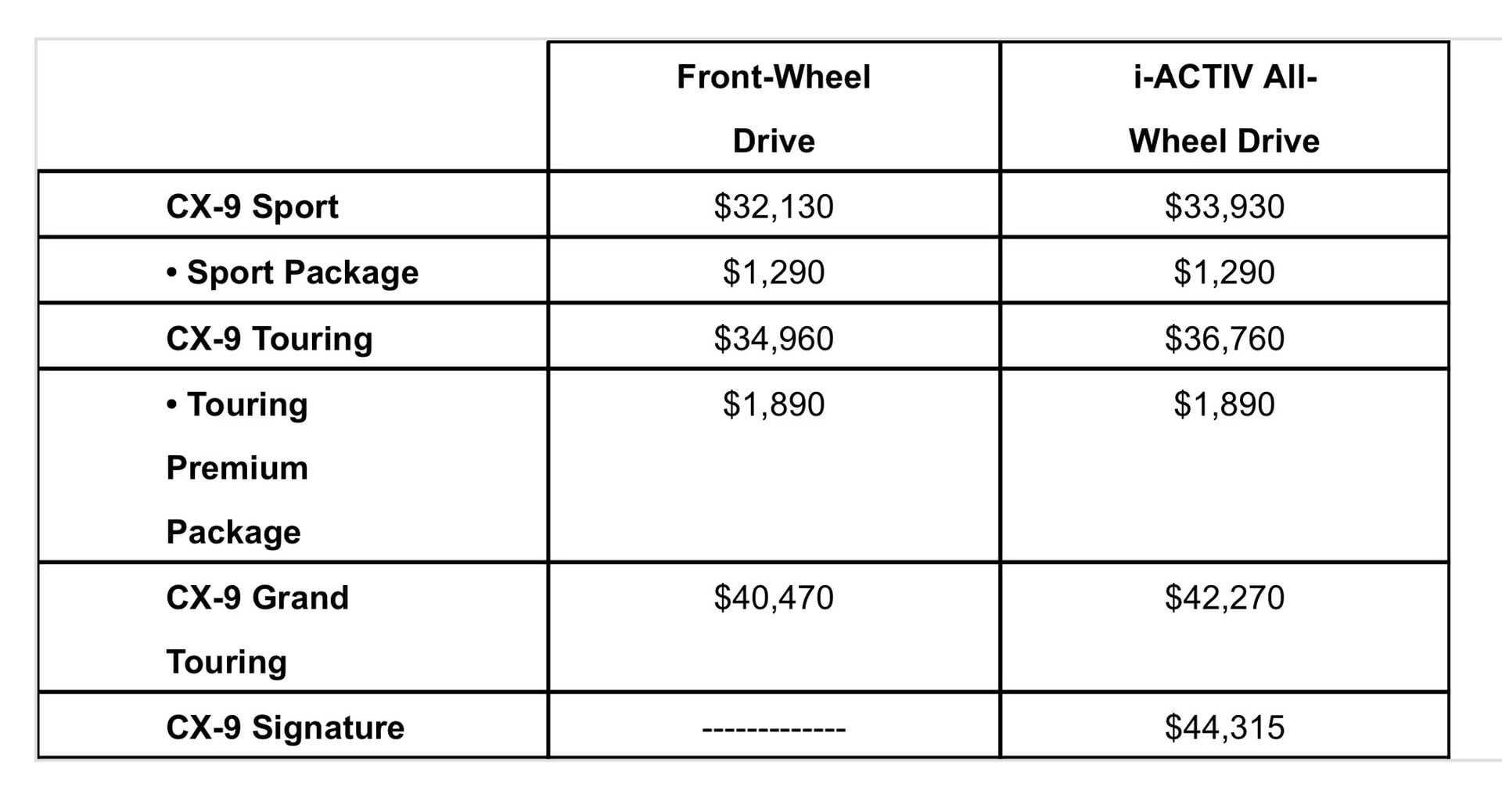 |  | Front-Wheel Drive | i-ACTIV All-Wheel Drive |
|---|---|---|
| CX-9 Sport | \$32,130 | \$33,930 |
| • Sport Package | \$1,290 | \$1,290 |
| CX-9 Touring | \$34,960 | \$36,760 |
| • Touring Premium Package | \$1,890 | \$1,890 |
| CX-9 Grand Touring | \$40,470 | \$42,270 |
| CX-9 Signature | ------------- | \$44,315 |